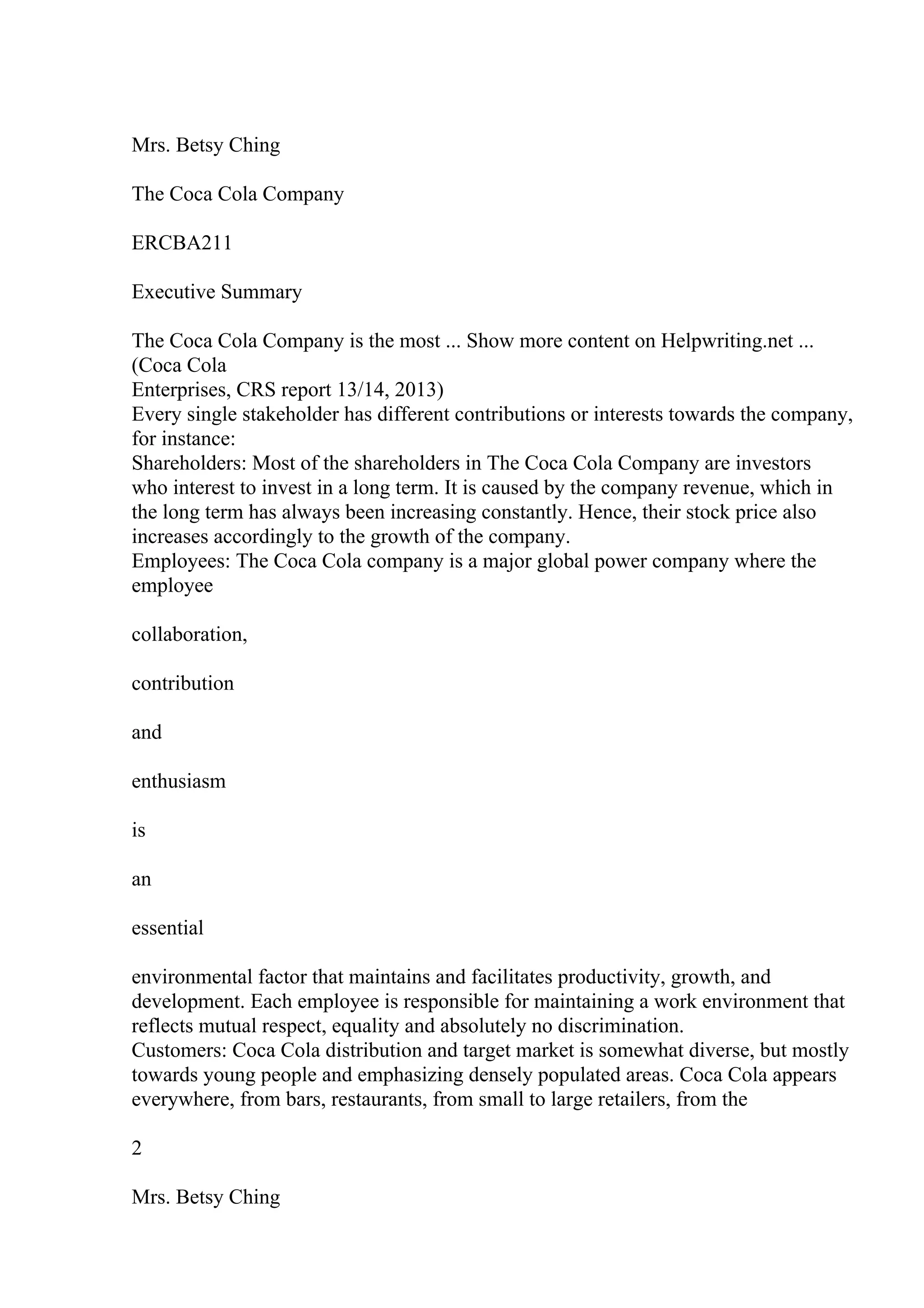 Mrs. Betsy Ching

The Coca Cola Company

ERCBA211

Executive Summary

The Coca Cola Company is the most ... Show more content on Helpwriting.net ... (Coca Cola Enterprises, CRS report 13/14, 2013)
Every single stakeholder has different contributions or interests towards the company, for instance:
Shareholders: Most of the shareholders in The Coca Cola Company are investors who interest to invest in a long term. It is caused by the company revenue, which in the long term has always been increasing constantly. Hence, their stock price also increases accordingly to the growth of the company.
Employees: The Coca Cola company is a major global power company where the employee

collaboration,

contribution

and

enthusiasm

is

an

essential

environmental factor that maintains and facilitates productivity, growth, and development. Each employee is responsible for maintaining a work environment that reflects mutual respect, equality and absolutely no discrimination.
Customers: Coca Cola distribution and target market is somewhat diverse, but mostly towards young people and emphasizing densely populated areas. Coca Cola appears everywhere, from bars, restaurants, from small to large retailers, from the

2

Mrs. Betsy Ching